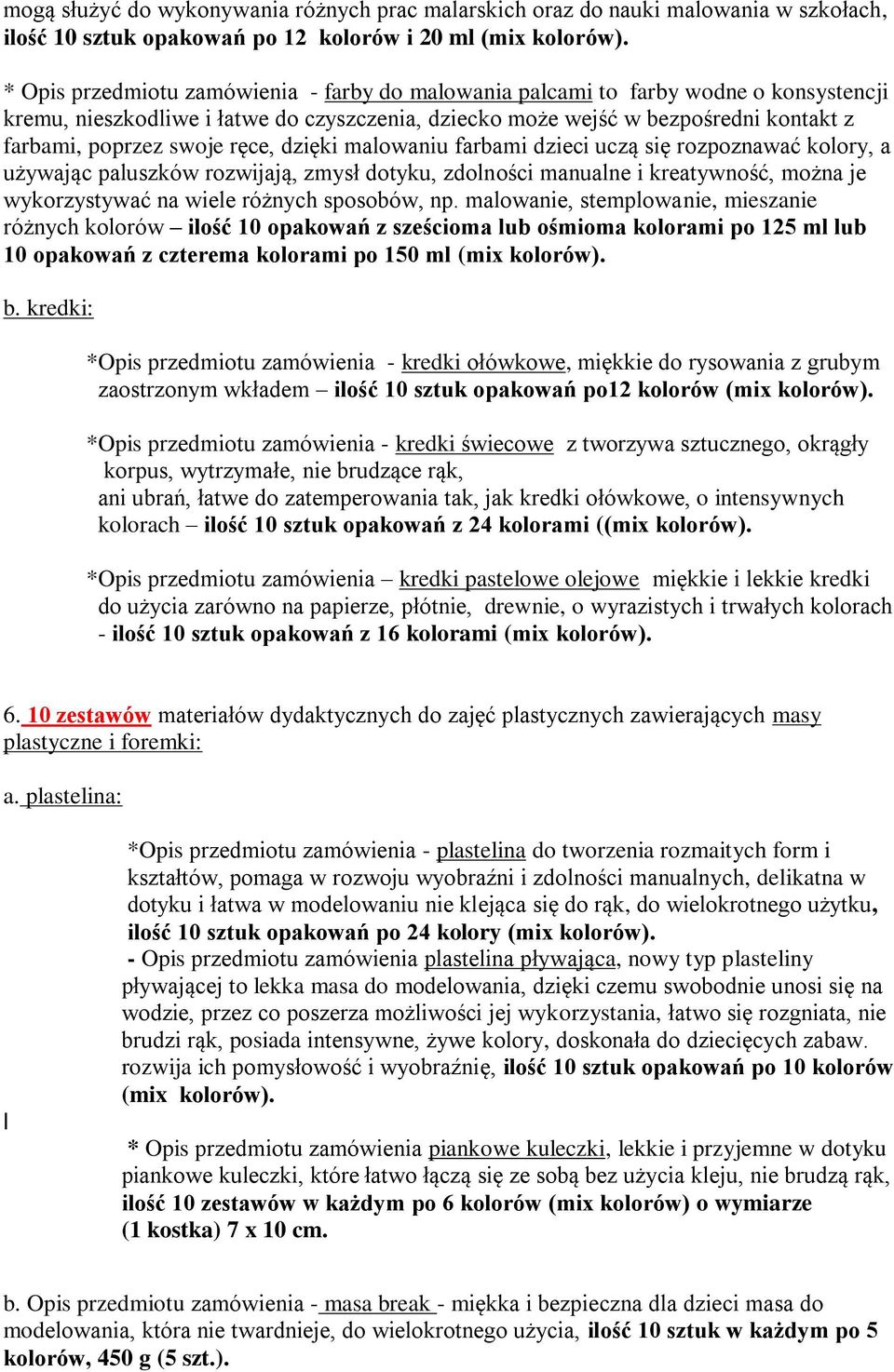 mogą służyć do wykonywania różnych prac malarskich oraz do nauki malowania w szkołach, ilość 10 sztuk opakowań po 12 kolorów i 20 ml (mix kolorów).

* Opis przedmiotu zamówienia - farby do malowania palcami to farby wodne o konsystencji kremu, nieszkodliwe i łatwe do czyszczenia, dziecko może wejść w bezpośredni kontakt z farbami, poprzez swoje ręce, dzięki malowaniu farbami dzieci uczą się rozpoznawać kolory, a używając paluszków rozwijają, zmysł dotyku, zdolności manualne i kreatywność, można je wykorzystywać na wiele różnych sposobów, np. malowanie, stemplowanie, mieszanie różnych kolorów – ilość 10 opakowań z sześcioma lub ośmioma kolorami po 125 ml lub 10 opakowań z czterema kolorami po 150 ml (mix kolorów).

b. kredki:

*Opis przedmiotu zamówienia - kredki ołówkowe, miękkie do rysowania z grubym zaostrzonym wkładem – ilość 10 sztuk opakowań po12 kolorów (mix kolorów).

*Opis przedmiotu zamówienia - kredki świecowe z tworzywa sztucznego, okrągły korpus, wytrzymałe, nie brudzące rąk,
ani ubrań, łatwe do zatemperowania tak, jak kredki ołówkowe, o intensywnych kolorach – ilość 10 sztuk opakowań z 24 kolorami ((mix kolorów).

*Opis przedmiotu zamówienia – kredki pastelowe olejowe miękkie i lekkie kredki do użycia zarówno na papierze, płótnie, drewnie, o wyrazistych i trwałych kolorach - ilość 10 sztuk opakowań z 16 kolorami (mix kolorów).

6. 10 zestawów materiałów dydaktycznych do zajęć plastycznych zawierających masy plastyczne i foremki:

a. plastelina:

*Opis przedmiotu zamówienia - plastelina do tworzenia rozmaitych form i kształtów, pomaga w rozwoju wyobraźni i zdolności manualnych, delikatna w dotyku i łatwa w modelowaniu nie klejąca się do rąk, do wielokrotnego użytku, ilość 10 sztuk opakowań po 24 kolory (mix kolorów).
- Opis przedmiotu zamówienia plastelina pływająca, nowy typ plasteliny pływającej to lekka masa do modelowania, dzięki czemu swobodnie unosi się na wodzie, przez co poszerza możliwości jej wykorzystania, łatwo się rozgniata, nie brudzi rąk, posiada intensywne, żywe kolory, doskonała do dziecięcych zabaw. rozwija ich pomysłowość i wyobraźnię, ilość 10 sztuk opakowań po 10 kolorów (mix kolorów).

* Opis przedmiotu zamówienia piankowe kuleczki, lekkie i przyjemne w dotyku piankowe kuleczki, które łatwo łączą się ze sobą bez użycia kleju, nie brudzą rąk, ilość 10 zestawów w każdym po 6 kolorów (mix kolorów) o wymiarze (1 kostka) 7 x 10 cm.

b. Opis przedmiotu zamówienia - masa break - miękka i bezpieczna dla dzieci masa do modelowania, która nie twardnieje, do wielokrotnego użycia, ilość 10 sztuk w każdym po 5 kolorów, 450 g (5 szt.).